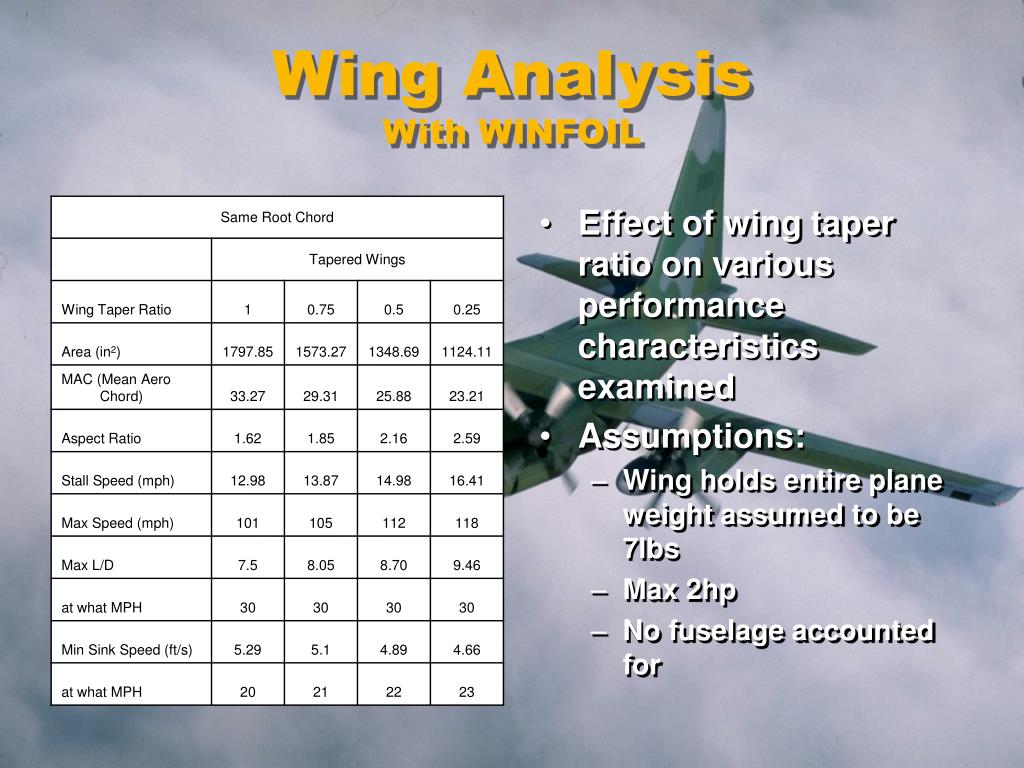 Wing Analysis
With WINFOIL

| Same Root Chord | | | | |
|---|---|---|---|---|
| | Tapered Wings | | | |
| Wing Taper Ratio | 1 | 0.75 | 0.5 | 0.25 |
| Area (in$^2$) | 1797.85 | 1573.27 | 1348.69 | 1124.11 |
| MAC (Mean Aero Chord) | 33.27 | 29.31 | 25.88 | 23.21 |
| Aspect Ratio | 1.62 | 1.85 | 2.16 | 2.59 |
| Stall Speed (mph) | 12.98 | 13.87 | 14.98 | 16.41 |
| Max Speed (mph) | 101 | 105 | 112 | 118 |
| Max L/D | 7.5 | 8.05 | 8.70 | 9.46 |
| at what MPH | 30 | 30 | 30 | 30 |
| Min Sink Speed (ft/s) | 5.29 | 5.1 | 4.89 | 4.66 |
| at what MPH | 20 | 21 | 22 | 23 |

• Effect of wing taper ratio on various performance characteristics examined
• Assumptions:
– Wing holds entire plane weight assumed to be 7lbs
– Max 2hp
– No fuselage accounted for